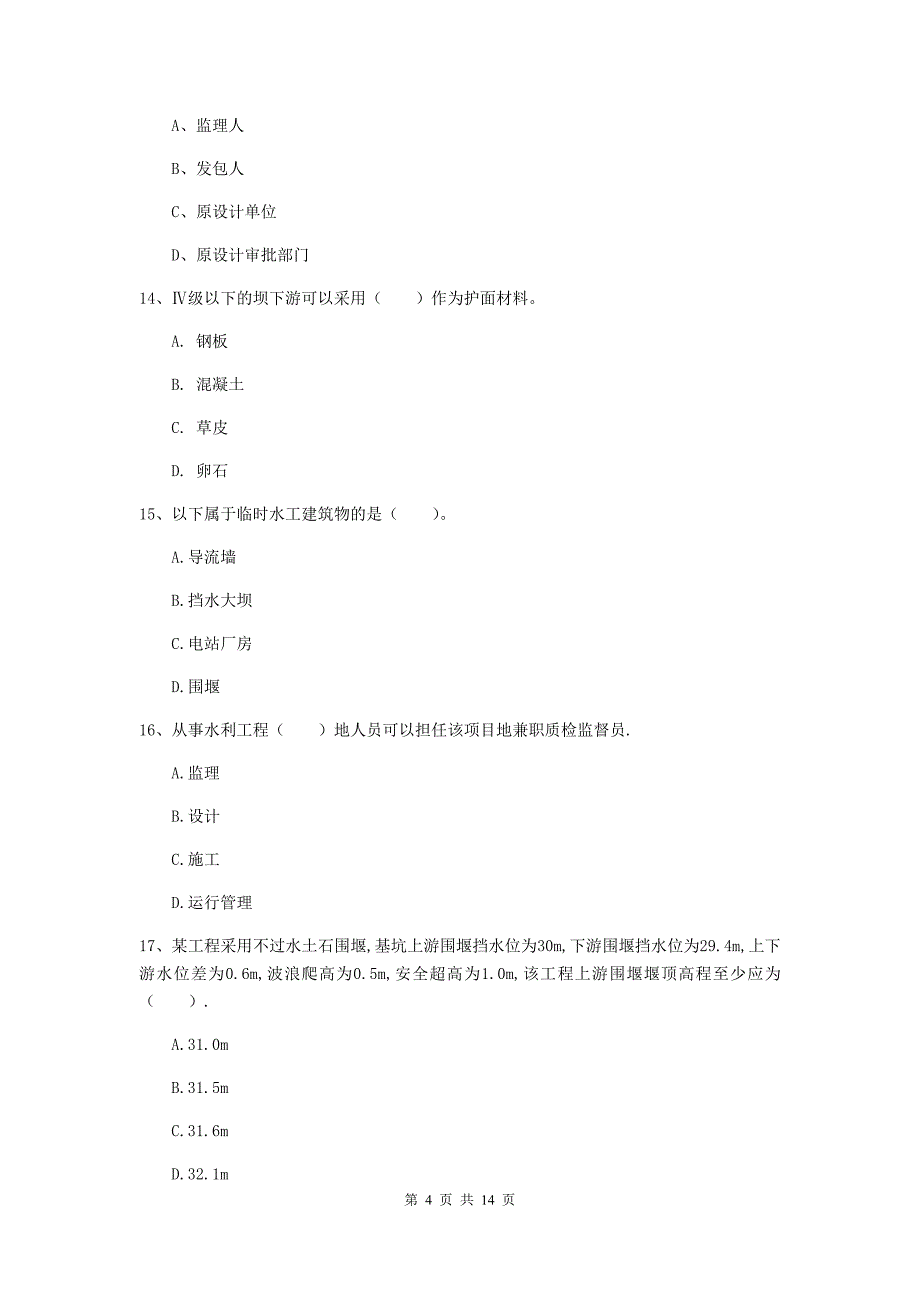 A、监理人

B、发包人

C、原设计单位

D、原设计审批部门

14、Ⅳ级以下的坝下游可以采用（　　）作为护面材料。

A. 钢板

B. 混凝土

C. 草皮

D. 卵石

15、以下属于临时水工建筑物的是（　　）。

A.导流墙

B.挡水大坝

C.电站厂房

D.围堰

16、从事水利工程（　　）地人员可以担任该项目地兼职质检监督员.

A.监理

B.设计

C.施工

D.运行管理

17、某工程采用不过水土石围堰,基坑上游围堰挡水位为30m,下游围堰挡水位为29.4m,上下游水位差为0.6m,波浪爬高为0.5m,安全超高为1.0m,该工程上游围堰堰顶高程至少应为（　　）.

A.31.0m

B.31.5m

C.31.6m

D.32.1m

第 4 页 共 14 页